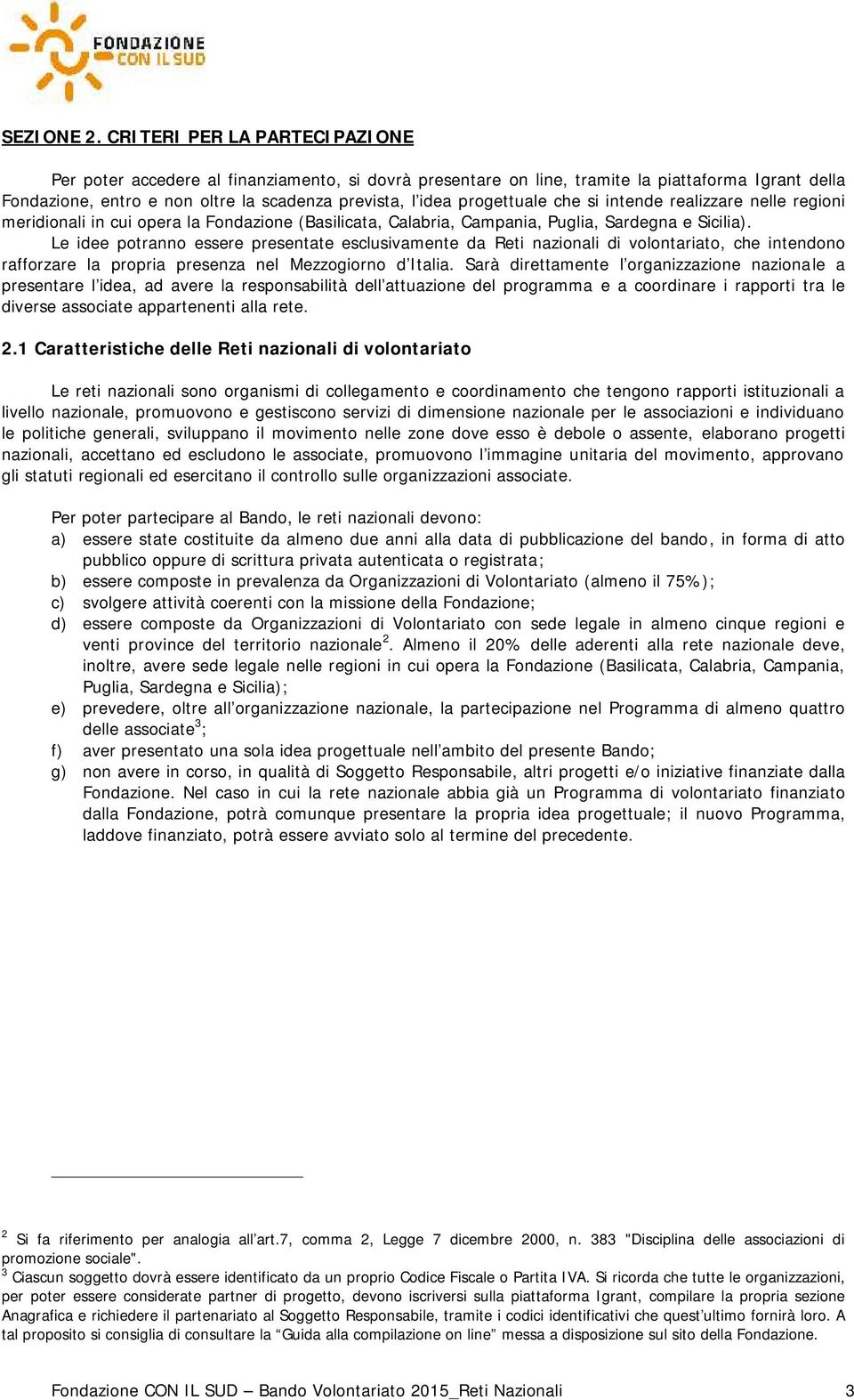 FONDAZIONE CON IL SUD

SEZIONE 2. CRITERI PER LA PARTECIPAZIONE

Per poter accedere al finanziamento, si dovrà presentare on line, tramite la piattaforma Igrant della Fondazione, entro e non oltre la scadenza prevista, l'idea progettuale che si intende realizzare nelle regioni meridionali in cui opera la Fondazione (Basilicata, Calabria, Campania, Puglia, Sardegna e Sicilia).
Le idee potranno essere presentate esclusivamente da Reti nazionali di volontariato, che intendono rafforzare la propria presenza nel Mezzogiorno d'Italia. Sarà direttamente l'organizzazione nazionale a presentare l'idea, ad avere la responsabilità dell'attuazione del programma e a coordinare i rapporti tra le diverse associate appartenenti alla rete.

2.1 Caratteristiche delle Reti nazionali di volontariato

Le reti nazionali sono organismi di collegamento e coordinamento che tengono rapporti istituzionali a livello nazionale, promuovono e gestiscono servizi di dimensione nazionale per le associazioni e individuano le politiche generali, sviluppano il movimento nelle zone dove esso è debole o assente, elaborano progetti nazionali, accettano ed escludono le associate, promuovono l'immagine unitaria del movimento, approvano gli statuti regionali ed esercitano il controllo sulle organizzazioni associate.

Per poter partecipare al Bando, le reti nazionali devono:
a) essere state costituite da almeno due anni alla data di pubblicazione del bando, in forma di atto pubblico oppure di scrittura privata autenticata o registrata;
b) essere composte in prevalenza da Organizzazioni di Volontariato (almeno il 75%);
c) svolgere attività coerenti con la missione della Fondazione;
d) essere composte da Organizzazioni di Volontariato con sede legale in almeno cinque regioni e venti province del territorio nazionale$^2$. Almeno il 20% delle aderenti alla rete nazionale deve, inoltre, avere sede legale nelle regioni in cui opera la Fondazione (Basilicata, Calabria, Campania, Puglia, Sardegna e Sicilia);
e) prevedere, oltre all'organizzazione nazionale, la partecipazione nel Programma di almeno quattro delle associate$^3$;
f) aver presentato una sola idea progettuale nell'ambito del presente Bando;
g) non avere in corso, in qualità di Soggetto Responsabile, altri progetti e/o iniziative finanziate dalla Fondazione. Nel caso in cui la rete nazionale abbia già un Programma di volontariato finanziato dalla Fondazione, potrà comunque presentare la propria idea progettuale; il nuovo Programma, laddove finanziato, potrà essere avviato solo al termine del precedente.

$^2$ Si fa riferimento per analogia all'art.7, comma 2, Legge 7 dicembre 2000, n. 383 "Disciplina delle associazioni di promozione sociale".
$^3$ Ciascun soggetto dovrà essere identificato da un proprio Codice Fiscale o Partita IVA. Si ricorda che tutte le organizzazioni, per poter essere considerate partner di progetto, devono iscriversi sulla piattaforma Igrant, compilare la propria sezione Anagrafica e richiedere il partenariato al Soggetto Responsabile, tramite i codici identificativi che quest'ultimo fornirà loro. A tal proposito si consiglia di consultare la "Guida alla compilazione on line" messa a disposizione sul sito della Fondazione.

Fondazione CON IL SUD – Bando Volontariato 2015_Reti Nazionali 3